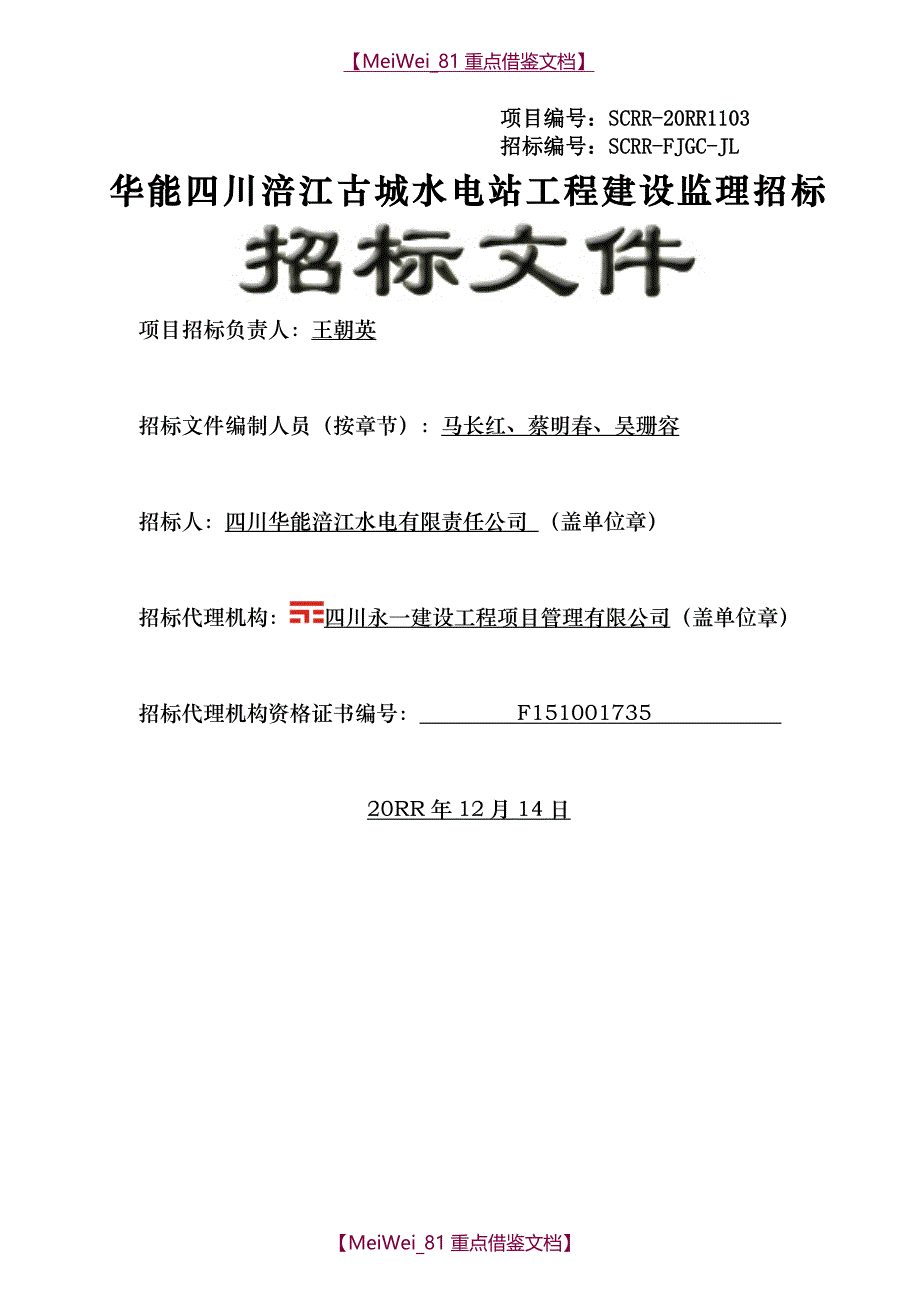 【MeiWei_81 重点借鉴文档】

项目编号：SCRR-20RR1103
招标编号：SCRR-FJGC-JL

华能四川涪江古城水电站工程建设监理招标

招标文件

项目招标负责人：王朝英

招标文件编制人员（按章节）：马长红、蔡明春、吴珊容

招标人：四川华能涪江水电有限责任公司（盖单位章）

招标代理机构：四川永一建设工程项目管理有限公司（盖单位章）

招标代理机构资格证书编号：F151001735

20RR 年 12 月 14 日

【MeiWei_81 重点借鉴文档】